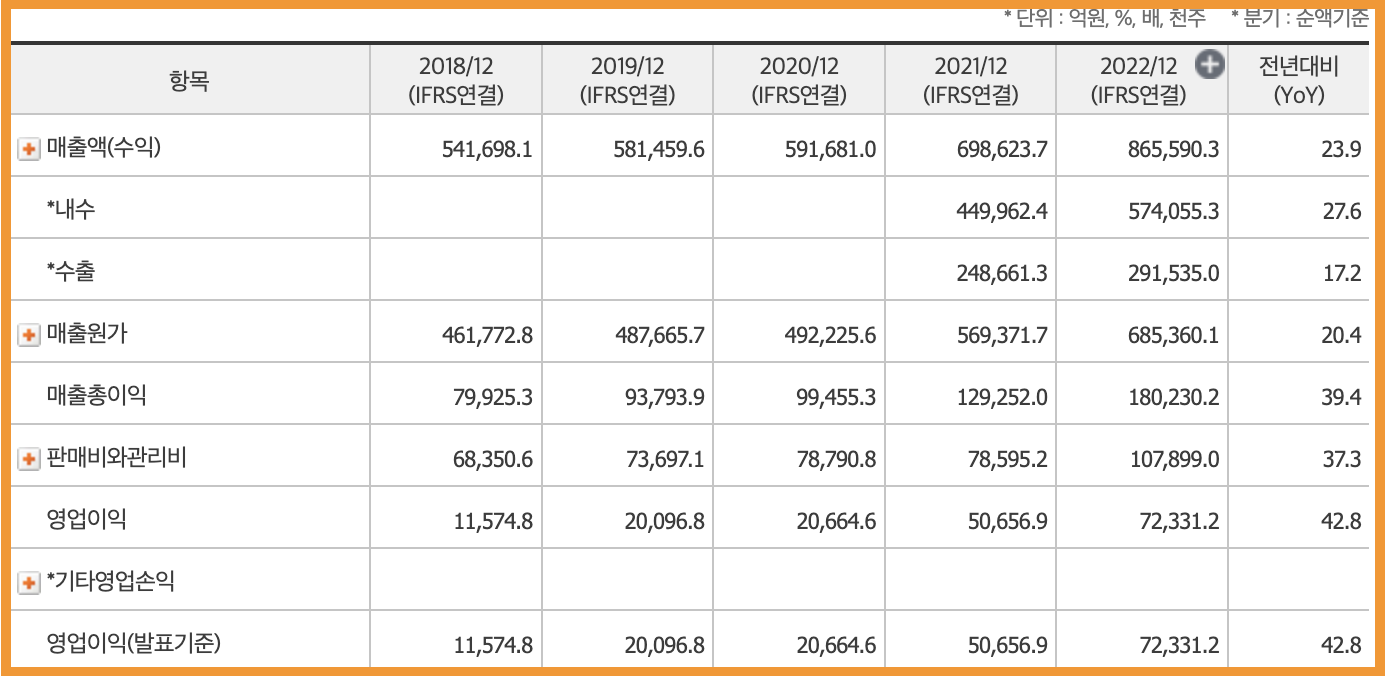 * 단위 : 억원, %, 배, 천주   * 분기 : 순액기준

| 항목 | 2018/12 (IFRS연결) | 2019/12 (IFRS연결) | 2020/12 (IFRS연결) | 2021/12 (IFRS연결) | 2022/12 (IFRS연결) | 전년대비 (YoY) |
|---|---|---|---|---|---|---|
| 매출액(수익) | 541,698.1 | 581,459.6 | 591,681.0 | 698,623.7 | 865,590.3 | 23.9 |
| *내수 | | | | 449,962.4 | 574,055.3 | 27.6 |
| *수출 | | | | 248,661.3 | 291,535.0 | 17.2 |
| 매출원가 | 461,772.8 | 487,665.7 | 492,225.6 | 569,371.7 | 685,360.1 | 20.4 |
| 매출총이익 | 79,925.3 | 93,793.9 | 99,455.3 | 129,252.0 | 180,230.2 | 39.4 |
| 판매비와관리비 | 68,350.6 | 73,697.1 | 78,790.8 | 78,595.2 | 107,899.0 | 37.3 |
| 영업이익 | 11,574.8 | 20,096.8 | 20,664.6 | 50,656.9 | 72,331.2 | 42.8 |
| *기타영업손익 | | | | | | |
| 영업이익(발표기준) | 11,574.8 | 20,096.8 | 20,664.6 | 50,656.9 | 72,331.2 | 42.8 |